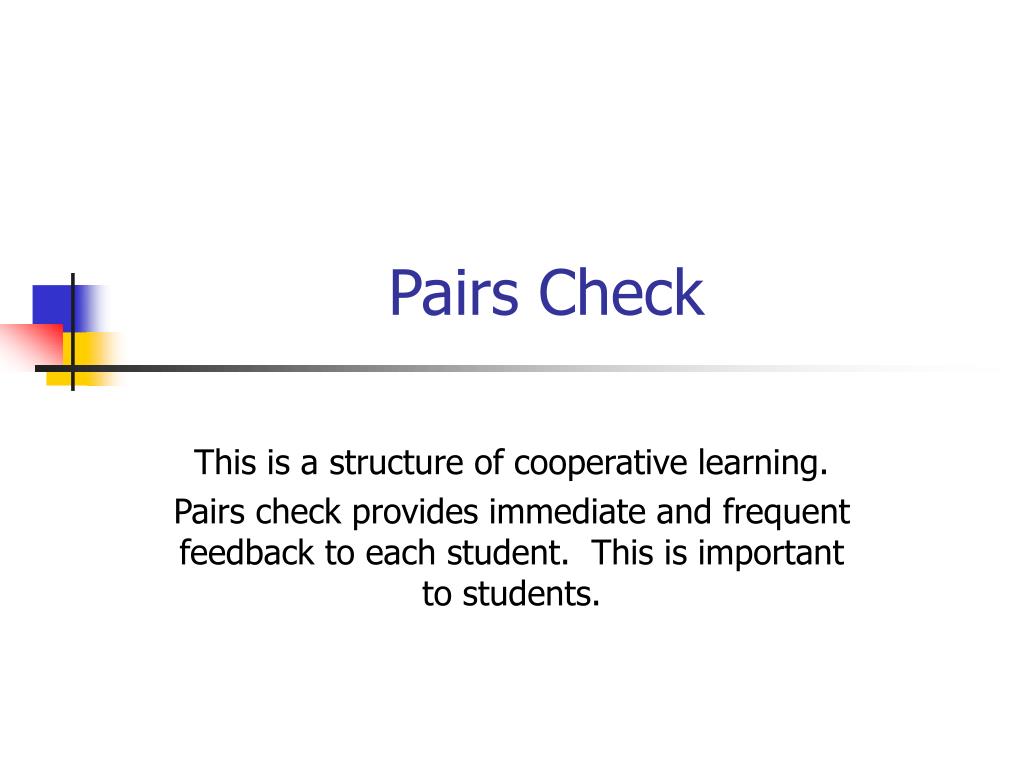 Pairs Check

This is a structure of cooperative learning.

Pairs check provides immediate and frequent feedback to each student. This is important to students.